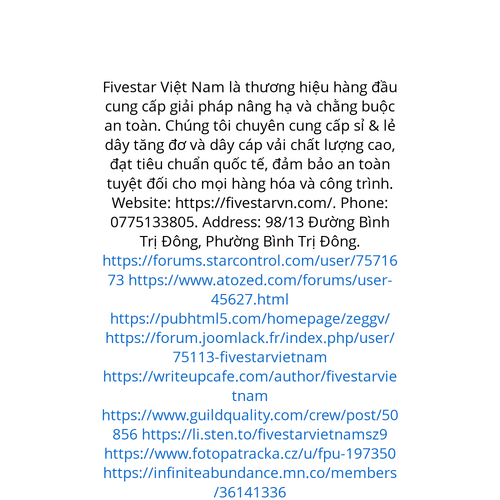 Fivestar Việt Nam là thương hiệu hàng đầu cung cấp giải pháp nâng hạ và chằng buộc an toàn. Chúng tôi chuyên cung cấp sỉ & lẻ dây tăng đơ và dây cáp vải chất lượng cao, đạt tiêu chuẩn quốc tế, đảm bảo an toàn tuyệt đối cho mọi hàng hóa và công trình. Website: https://fivestarvn.com/. Phone: 0775133805. Address: 98/13 Đường Bình Trị Đông, Phường Bình Trị Đông. https://forums.starcontrol.com/user/7571673 https://www.atozed.com/forums/user-45627.html https://pubhtml5.com/homepage/zeggv/ https://forum.joomlack.fr/index.php/user/75113-fivestarvietnam https://writeupcafe.com/author/fivestarvietnam https://www.guildquality.com/crew/post/50856 https://li.sten.to/fivestarvietnamsz9 https://www.fotopatracka.cz/u/fpu-197350 https://infiniteabundance.mn.co/members/36141336